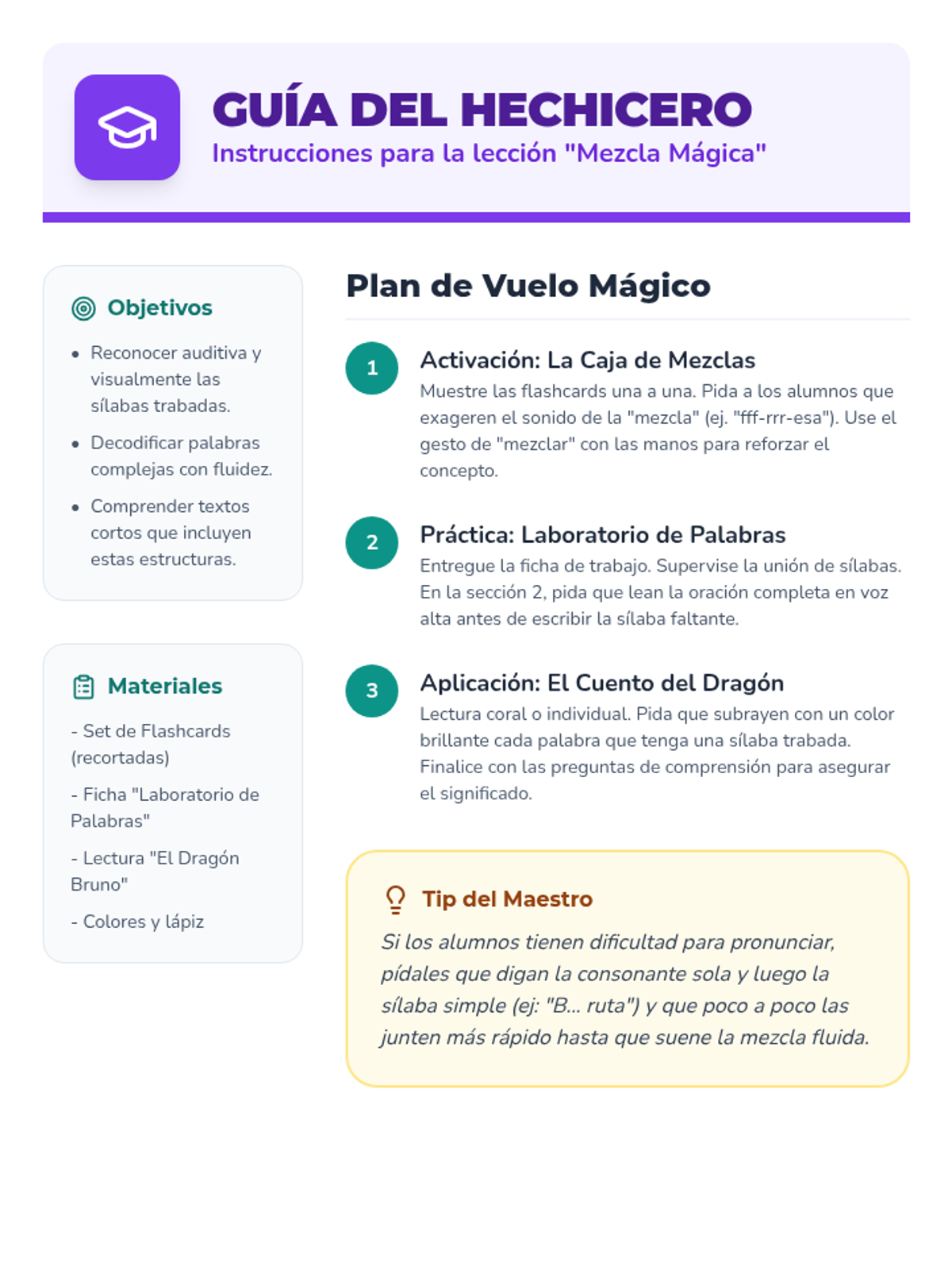 GUÍA DEL HECHICERO
Instrucciones para la lección "Mezcla Mágica"

Objetivos

• Reconocer auditiva y visualmente las sílabas trabadas.
• Decodificar palabras complejas con fluidez.
• Comprender textos cortos que incluyen estas estructuras.

Materiales

- Set de Flashcards (recortadas)
- Ficha "Laboratorio de Palabras"
- Lectura "El Dragón Bruno"
- Colores y lápiz

Plan de Vuelo Mágico

1
Activación: La Caja de Mezclas
Muestre las flashcards una a una. Pida a los alumnos que exageren el sonido de la "mezcla" (ej. "fff-rrr-esa"). Use el gesto de "mezclar" con las manos para reforzar el concepto.

2
Práctica: Laboratorio de Palabras
Entregue la ficha de trabajo. Supervise la unión de sílabas. En la sección 2, pida que lean la oración completa en voz alta antes de escribir la sílaba faltante.

3
Aplicación: El Cuento del Dragón
Lectura coral o individual. Pida que subrayen con un color brillante cada palabra que tenga una sílaba trabada. Finalice con las preguntas de comprensión para asegurar el significado.

Tip del Maestro
Si los alumnos tienen dificultad para pronunciar, pídales que digan la consonante sola y luego la sílaba simple (ej: "B... ruta") y que poco a poco las junten más rápido hasta que suene la mezcla fluida.